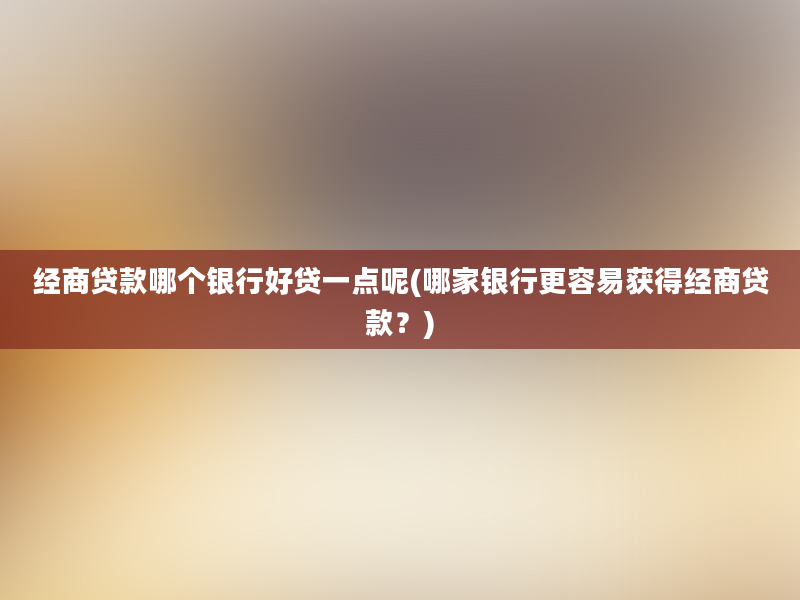 经商贷款哪个银行好贷一点呢(哪家银行更容易获得经商贷款？)